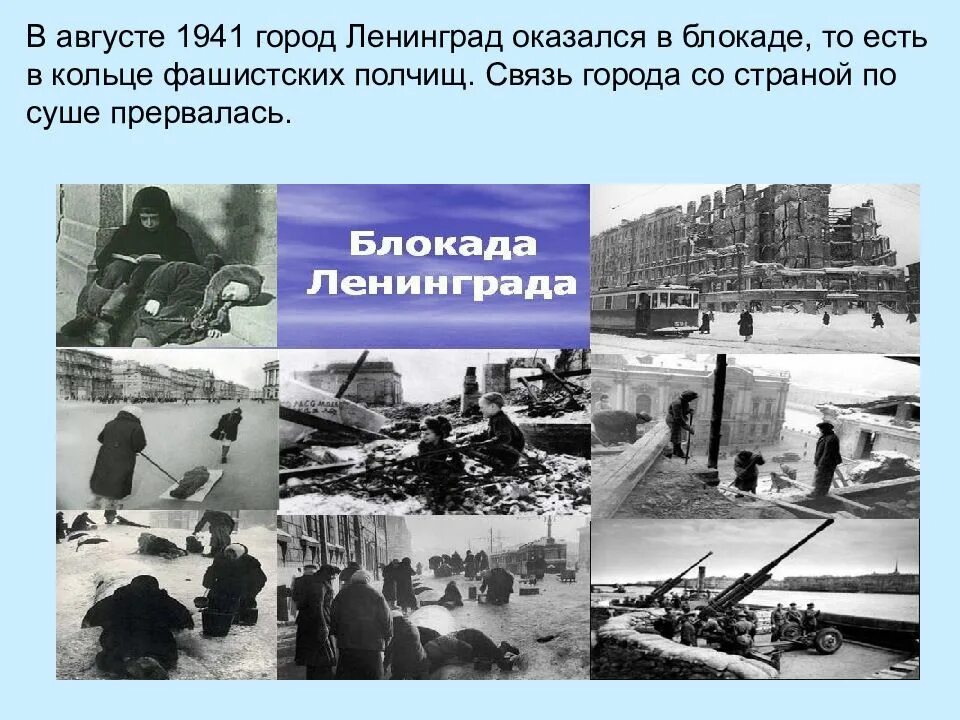 В августе 1941 город Ленинград оказался в блокаде, то есть в кольце фашистских полчищ. Связь города со страной по суше прервалась.

Блокада Ленинграда